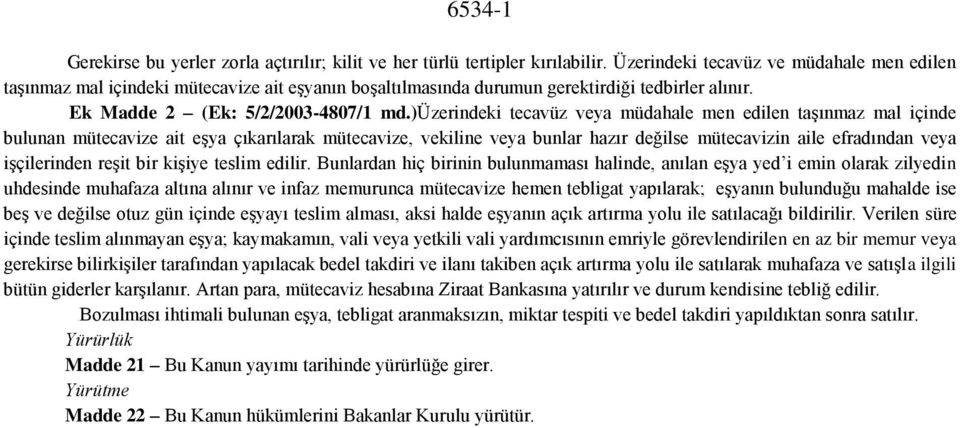 6534-1

Gerekirse bu yerler zorla açtırılır; kilit ve her türlü tertipler kırılabilir. Üzerindeki tecavüz ve müdahale men edilen taşınmaz mal içindeki mütecavize ait eşyanın boşaltılmasında durumun gerektirdiği tedbirler alınır.

Ek Madde 2 – (Ek: 5/2/2003-4807/1 md.)Üzerindeki tecavüz veya müdahale men edilen taşınmaz mal içinde bulunan mütecavize ait eşya çıkarılarak mütecavize, vekiline veya bunlar hazır değilse mütecavizin aile efradından veya işçilerinden reşit bir kişiye teslim edilir. Bunlardan hiç birinin bulunmaması halinde, anılan eşya yed'i emin olarak zilyedin uhdesinde muhafaza altına alınır ve infaz memurunca mütecavize hemen tebligat yapılarak; eşyanın bulunduğu mahalde ise beş ve değilse otuz gün içinde eşyayı teslim alması, aksi halde eşyanın açık artırma yolu ile satılacağı bildirilir. Verilen süre içinde teslim alınmayan eşya; kaymakamın, vali veya yetkili vali yardımcısının emriyle görevlendirilen en az bir memur veya gerekirse bilirkişiler tarafından yapılacak bedel takdiri ve ilanı takiben açık artırma yolu ile satılarak muhafaza ve satışla ilgili bütün giderler karşılanır. Artan para, mütecaviz hesabına Ziraat Bankasına yatırılır ve durum kendisine tebliğ edilir.

Bozulması ihtimali bulunan eşya, tebligat aranmaksızın, miktar tespiti ve bedel takdiri yapıldıktan sonra satılır.

Yürürlük

Madde 21 – Bu Kanun yayımı tarihinde yürürlüğe girer.

Yürütme

Madde 22 – Bu Kanun hükümlerini Bakanlar Kurulu yürütür.